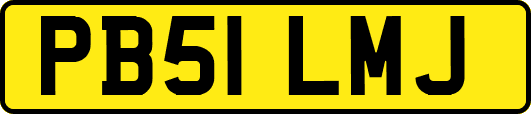 PB51 LMJ